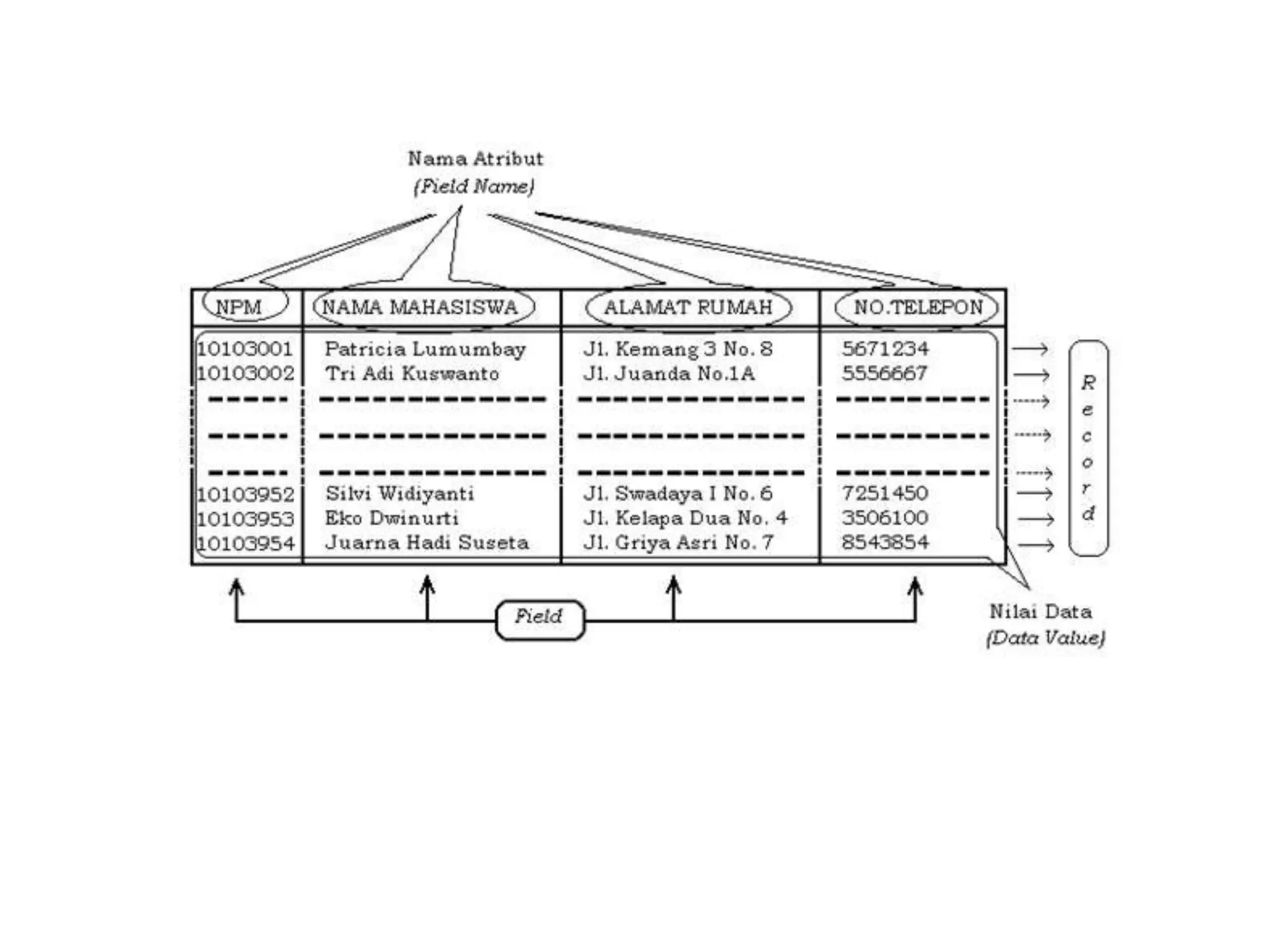 Nama Atribut
(Field Name)

| NPM | NAMA MAHASISWA | ALAMAT RUMAH | NO.TELEPON |
|---|---|---|---|
| 10103001 | Patricia Lumumbay | Jl. Kemang 3 No. 8 | 5671234 |
| 10103002 | Tri Adi Kuswanto | Jl. Juanda No.1A | 5556667 |
| ----- | -------------- | -------------- | ---------- |
| ----- | -------------- | -------------- | ---------- |
| ----- | -------------- | -------------- | ---------- |
| 10103952 | Silvi Widiyanti | Jl. Swadaya I No. 6 | 7251450 |
| 10103953 | Eko Dwinurti | Jl. Kelapa Dua No. 4 | 3506100 |
| 10103954 | Juarna Hadi Suseta | Jl. Griya Asri No. 7 | 8543854 |

Record

Field

Nilai Data
(Data Value)